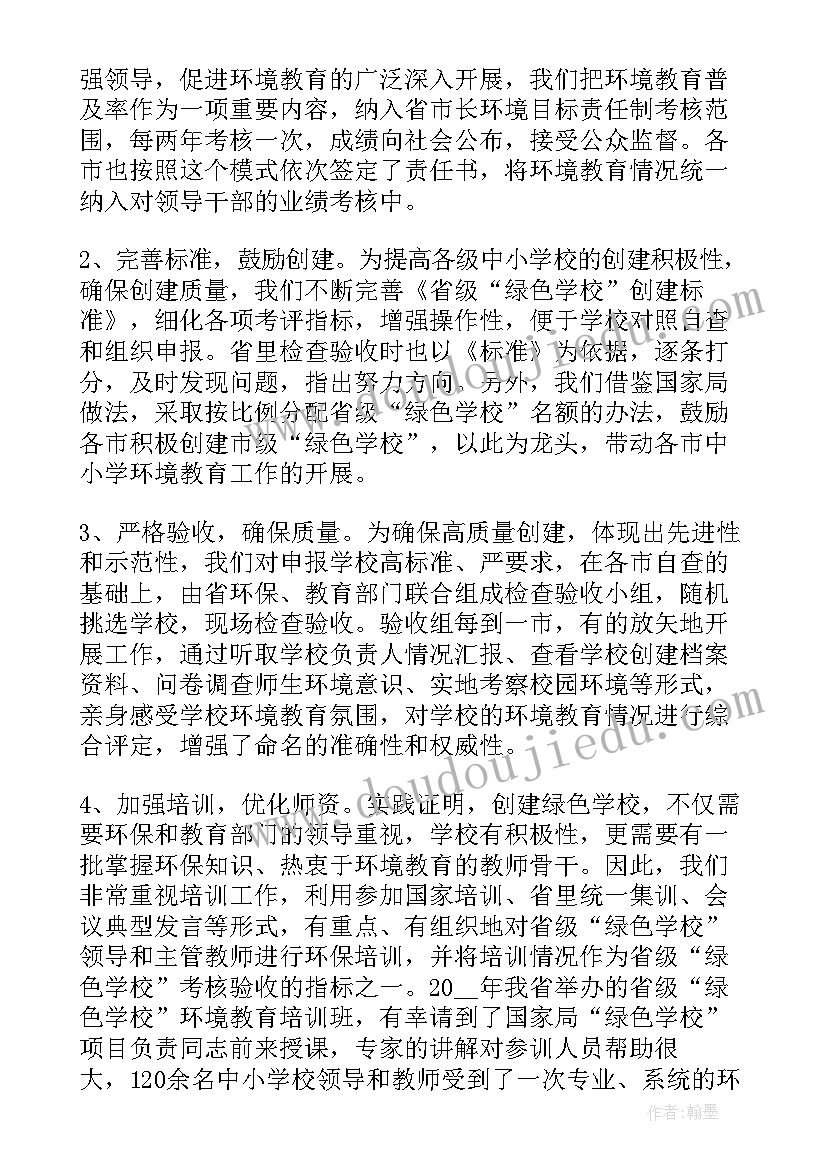 强领导，促进环境教育的广泛深入开展，我们把环境教育普及率作为一项重要内容，纳入省市长环境目标责任制考核范围，每两年考核一次，成绩向社会公布，接受公众监督。各市也按照这个模式依次签定了责任书，将环境教育情况统一纳入对领导干部的业绩考核中。

2、完善标准，鼓励创建。为提高各级中小学校的创建积极性，确保创建质量，我们不断完善《省级“绿色学校”创建标准》，细化各项考评指标，增强操作性，便于学校对照自查和组织申报。省里检查验收时也以《标准》为依据，逐条打分，及时发现问题，指出努力方向。另外，我们借鉴国家局做法，采取按比例分配省级“绿色学校”名额的办法，鼓励各市积极创建市级“绿色学校”，以此为龙头，带动各市中小学环境教育工作的开展。

3、严格验收，确保质量。为确保高质量创建，体现出先进性和示范性，我们对申报学校高标准、严要求，在各市自查的基础上，由省环保、教育部门联合组成检查验收小组，随机挑选学校，现场检查验收。验收组每到一市，有的放矢地开展工作，通过听取学校负责人情况汇报、查看学校创建档案资料、问卷调查师生环境意识、实地考察校园环境等形式，亲身感受学校环境教育氛围，对学校的环境教育情况进行综合评定，增强了命名的准确性和权威性。

4、加强培训，优化师资。实践证明，创建绿色学校，不仅需要环保和教育部门的领导重视，学校有积极性，更需要有一批掌握环保知识、热衷于环境教育的教师骨干。因此，我们非常重视培训工作，利用参加国家培训、省里统一集训、会议典型发言等形式，有重点、有组织地对省级“绿色学校”领导和主管教师进行环保培训，并将培训情况作为省级“绿色学校”考核验收的指标之一。20__年我省举办的省级“绿色学校”环境教育培训班，有幸请到了国家局“绿色学校”项目负责同志前来授课，专家的讲解对参训人员帮助很大，120余名中小学校领导和教师受到了一次专业、系统的环

www.doudoujiedu.com

作者：翰墨